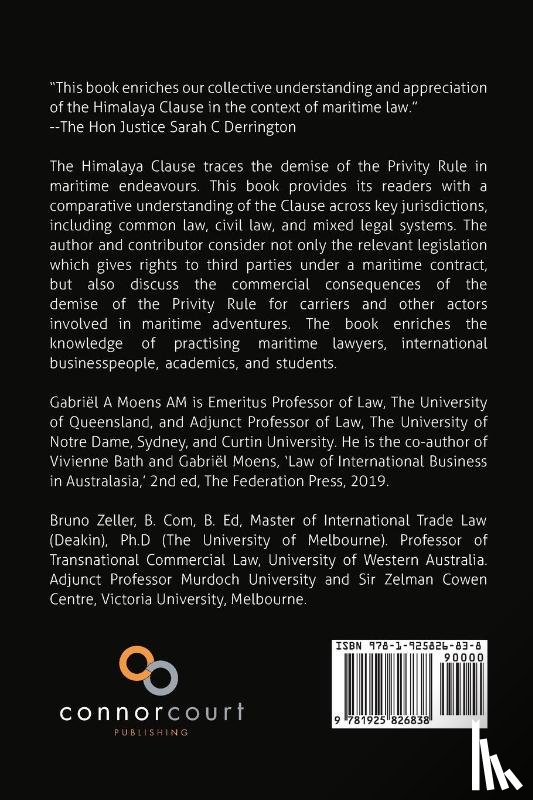 "This book enriches our collective understanding and appreciation of the Himalaya Clause in the context of maritime law."
--The Hon Justice Sarah C Derrington

The Himalaya Clause traces the demise of the Privity Rule in maritime endeavours. This book provides its readers with a comparative understanding of the Clause across key jurisdictions, including common law, civil law, and mixed legal systems. The author and contributor consider not only the relevant legislation which gives rights to third parties under a maritime contract, but also discuss the commercial consequences of the demise of the Privity Rule for carriers and other actors involved in maritime adventures. The book enriches the knowledge of practising maritime lawyers, international businesspeople, academics, and students.

Gabriël A Moens AM is Emeritus Professor of Law, The University of Queensland, and Adjunct Professor of Law, The University of Notre Dame, Sydney, and Curtin University. He is the co-author of Vivienne Bath and Gabriël Moens, 'Law of International Business in Australasia,' 2nd ed, The Federation Press, 2019.

Bruno Zeller, B. Com, B. Ed, Master of International Trade Law (Deakin), Ph.D (The University of Melbourne). Professor of Transnational Commercial Law, University of Western Australia. Adjunct Professor Murdoch University and Sir Zelman Cowen Centre, Victoria University, Melbourne.

connorcourt
PUBLISHING

ISBN 978-1-925826-83-8
90000
9 781925 826838